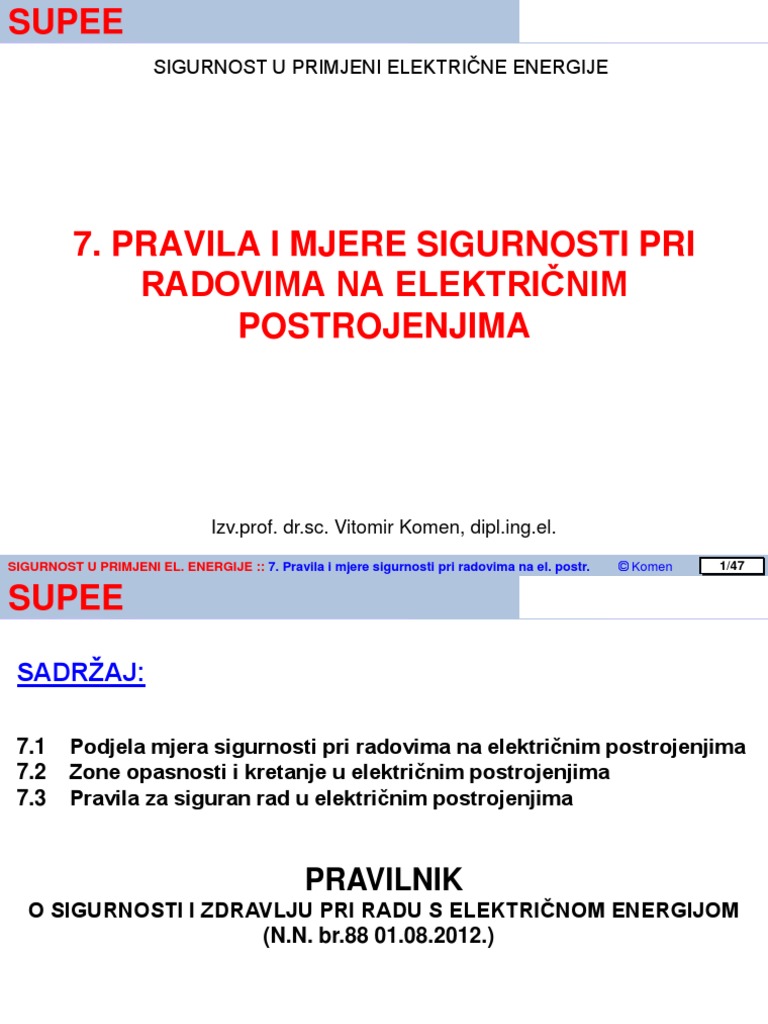 SUPEE

SIGURNOST U PRIMJENI ELEKTRIČNE ENERGIJE

7. PRAVILA I MJERE SIGURNOSTI PRI RADOVIMA NA ELEKTRIČNIM POSTROJENJIMA

Izv.prof. dr.sc. Vitomir Komen, dipl.ing.el.

SIGURNOST U PRIMJENI EL. ENERGIJE :: 7. Pravila i mjere sigurnosti pri radovima na el. postr. © Komen 1/47

SUPEE

SADRŽAJ:

7.1 Podjela mjera sigurnosti pri radovima na električnim postrojenjima
7.2 Zone opasnosti i kretanje u električnim postrojenjima
7.3 Pravila za siguran rad u električnim postrojenjima

PRAVILNIK
O SIGURNOSTI I ZDRAVLJU PRI RADU S ELEKTRIČNOM ENERGIJOM
(N.N. br.88 01.08.2012.)